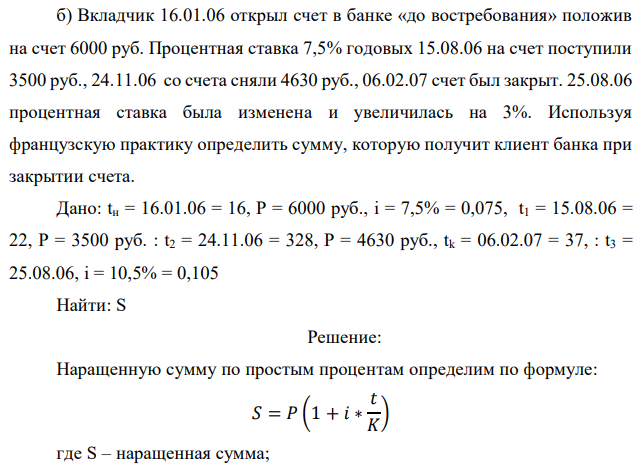 б) Вкладчик 16.01.06 открыл счет в банке «до востребования» положив на счет 6000 руб. Процентная ставка 7,5% годовых 15.08.06 на счет поступили 3500 руб., 24.11.06 со счета сняли 4630 руб., 06.02.07 счет был закрыт. 25.08.06 процентная ставка была изменена и увеличилась на 3%. Используя французскую практику определить сумму, которую получит клиент банка при закрытии счета.

Дано: $t_н$ = 16.01.06 = 16, P = 6000 руб., i = 7,5% = 0,075, $t_1$ = 15.08.06 = 22, P = 3500 руб. : $t_2$ = 24.11.06 = 328, P = 4630 руб., $t_k$ = 06.02.07 = 37, : $t_3$ = 25.08.06, i = 10,5% = 0,105

Найти: S

Решение:

Наращенную сумму по простым процентам определим по формуле:

$S = P\left(1 + i * \frac{t}{K}\right)$

где S – наращенная сумма;